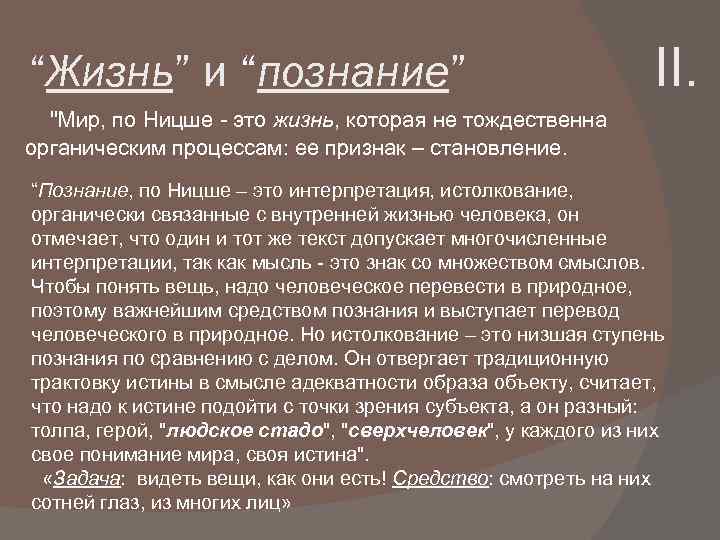 "Жизнь" и "познание"

II.

"Мир, по Ницше - это жизнь, которая не тождественна органическим процессам: ее признак – становление.

"Познание, по Ницше – это интерпретация, истолкование, органически связанные с внутренней жизнью человека, он отмечает, что один и тот же текст допускает многочисленные интерпретации, так как мысль - это знак со множеством смыслов. Чтобы понять вещь, надо человеческое перевести в природное, поэтому важнейшим средством познания и выступает перевод человеческого в природное. Но истолкование – это низшая ступень познания по сравнению с делом. Он отвергает традиционную трактовку истины в смысле адекватности образа объекту, считает, что надо к истине подойти с точки зрения субъекта, а он разный: толпа, герой, "людское стадо", "сверхчеловек", у каждого из них свое понимание мира, своя истина".

«Задача: видеть вещи, как они есть! Средство: смотреть на них сотней глаз, из многих лиц»